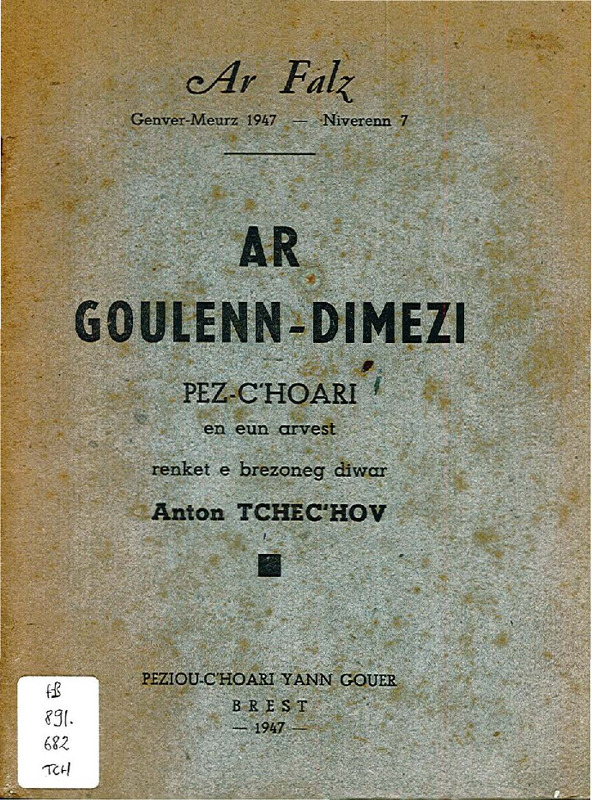 Ar Falz

Genver-Meurz 1947 — Niverenn 7

AR GOULENN-DIMEZI

PEZ-C'HOARI
en eun arvest
renket e brezoneg diwar
Anton TCHEC'HOV

PEZIOU-C'HOARI YANN GOUER
BREST
— 1947 —

FB
891.
682
TCH